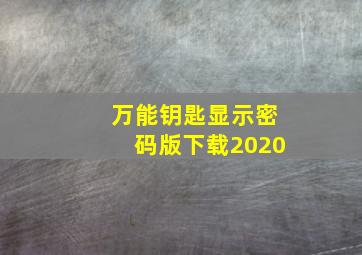 万能钥匙显示密码版下载2020